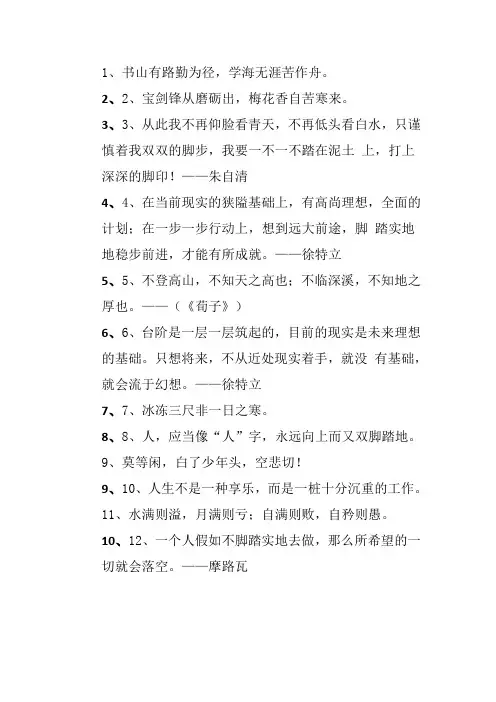 1、书山有路勤为径，学海无涯苦作舟。

2、2、宝剑锋从磨砺出，梅花香自苦寒来。

3、3、从此我不再仰脸看青天，不再低头看白水，只谨慎着我双双的脚步，我要一不一不踏在泥土 上，打上深深的脚印！——朱自清

4、4、在当前现实的狭隘基础上，有高尚理想，全面的计划；在一步一步行动上，想到远大前途，脚 踏实地地稳步前进，才能有所成就。——徐特立

5、5、不登高山，不知天之高也；不临深溪，不知地之厚也。——（《荀子》）

6、6、台阶是一层一层筑起的，目前的现实是未来理想的基础。只想将来，不从近处现实着手，就没 有基础，就会流于幻想。——徐特立

7、7、冰冻三尺非一日之寒。

8、8、人，应当像“人”字，永远向上而又双脚踏地。

9、莫等闲，白了少年头，空悲切！

9、10、人生不是一种享乐，而是一桩十分沉重的工作。

11、水满则溢，月满则亏；自满则败，自矜则愚。

10、12、一个人假如不脚踏实地去做，那么所希望的一切就会落空。——摩路瓦